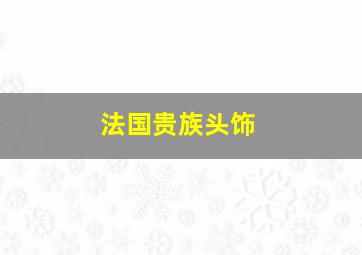 法国贵族头饰